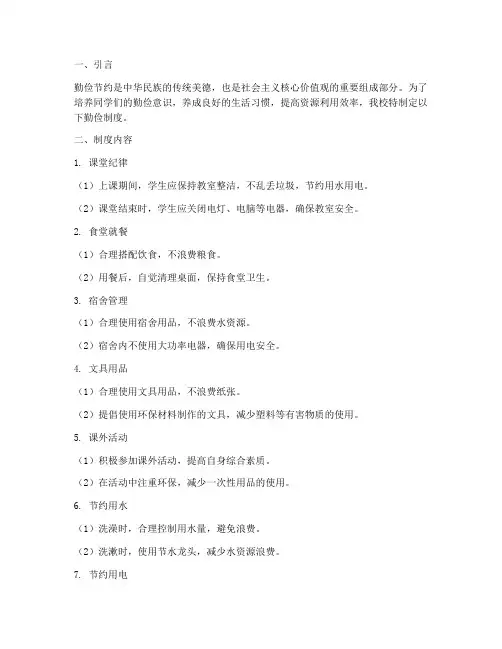 一、引言

勤俭节约是中华民族的传统美德，也是社会主义核心价值观的重要组成部分。为了培养同学们的勤俭意识，养成良好的生活习惯，提高资源利用效率，我校特制定以下勤俭制度。

二、制度内容

1. 课堂纪律

（1）上课期间，学生应保持教室整洁，不乱丢垃圾，节约用水用电。

（2）课堂结束时，学生应关闭电灯、电脑等电器，确保教室安全。

2. 食堂就餐

（1）合理搭配饮食，不浪费粮食。

（2）用餐后，自觉清理桌面，保持食堂卫生。

3. 宿舍管理

（1）合理使用宿舍用品，不浪费水资源。

（2）宿舍内不使用大功率电器，确保用电安全。

4. 文具用品

（1）合理使用文具用品，不浪费纸张。

（2）提倡使用环保材料制作的文具，减少塑料等有害物质的使用。

5. 课外活动

（1）积极参加课外活动，提高自身综合素质。

（2）在活动中注重环保，减少一次性用品的使用。

6. 节约用水

（1）洗澡时，合理控制用水量，避免浪费。

（2）洗漱时，使用节水龙头，减少水资源浪费。

7. 节约用电